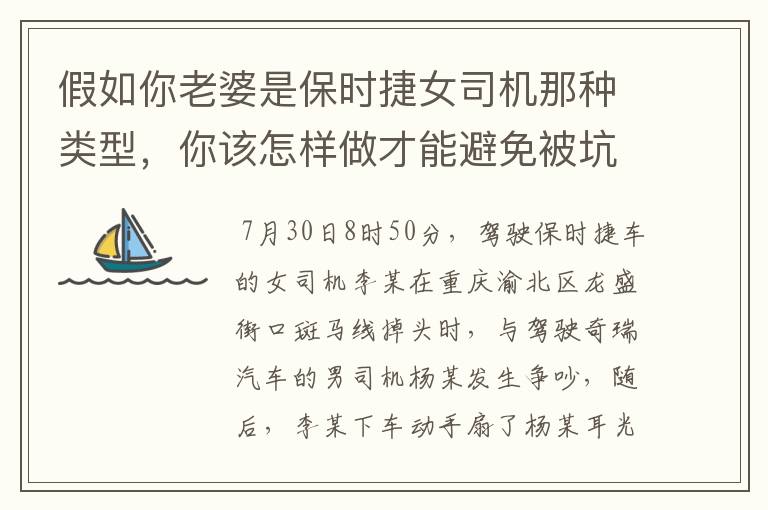 假如你老婆是保时捷女司机那种类型，你该怎样做才能避免被坑

7月30日8时50分，驾驶保时捷车的女司机李某在重庆渝北区龙盛街口斑马线掉头时，与驾驶奇瑞汽车的男司机杨某发生争吵，随后，李某下车动手扇了杨某耳光